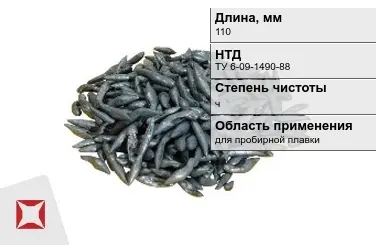 Длина, мм
110

НТД
ТУ 6-09-1490-88

Степень чистоты
ч

Область применения
для пробирной плавки